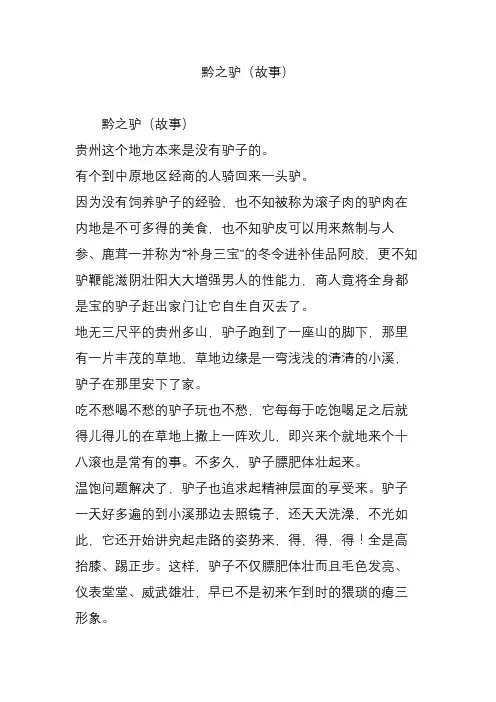 黔之驴（故事）

黔之驴（故事）

贵州这个地方本来是没有驴子的。

有个到中原地区经商的人骑回来一头驴。

因为没有饲养驴子的经验，也不知被称为滚子肉的驴肉在内地是不可多得的美食，也不知驴皮可以用来熬制与人参、鹿茸一并称为“补身三宝”的冬令进补佳品阿胶，更不知驴鞭能滋阴壮阳大大增强男人的性能力，商人竟将全身都是宝的驴子赶出家门让它自生自灭去了。

地无三尺平的贵州多山，驴子跑到了一座山的脚下，那里有一片丰茂的草地，草地边缘是一弯浅浅的清清的小溪，驴子在那里安下了家。

吃不愁喝不愁的驴子玩也不愁，它每每于吃饱喝足之后就得儿得儿的在草地上撒上一阵欢儿，即兴来个就地来个十八滚也是常有的事。不多久，驴子膘肥体壮起来。

温饱问题解决了，驴子也追求起精神层面的享受来。驴子一天好多遍的到小溪那边去照镜子，还天天洗澡，不光如此，它还开始讲究起走路的姿势来，得，得，得！全是高抬膝、踢正步。这样，驴子不仅膘肥体壮而且毛色发亮、仪表堂堂、威武雄壮，早已不是初来乍到时的猥琐的瘪三形象。